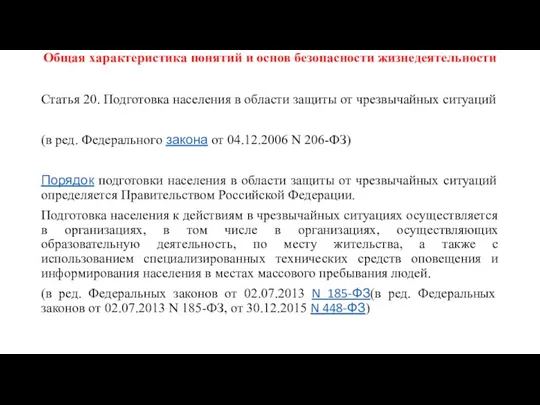 Общая характеристика понятий и основ безопасности жизнедеятельности

Статья 20. Подготовка населения в области защиты от чрезвычайных ситуаций

(в ред. Федерального закона от 04.12.2006 N 206-ФЗ)

Порядок подготовки населения в области защиты от чрезвычайных ситуаций определяется Правительством Российской Федерации.

Подготовка населения к действиям в чрезвычайных ситуациях осуществляется в организациях, в том числе в организациях, осуществляющих образовательную деятельность, по месту жительства, а также с использованием специализированных технических средств оповещения и информирования населения в местах массового пребывания людей.

(в ред. Федеральных законов от 02.07.2013 N 185-ФЗ(в ред. Федеральных законов от 02.07.2013 N 185-ФЗ, от 30.12.2015 N 448-ФЗ)